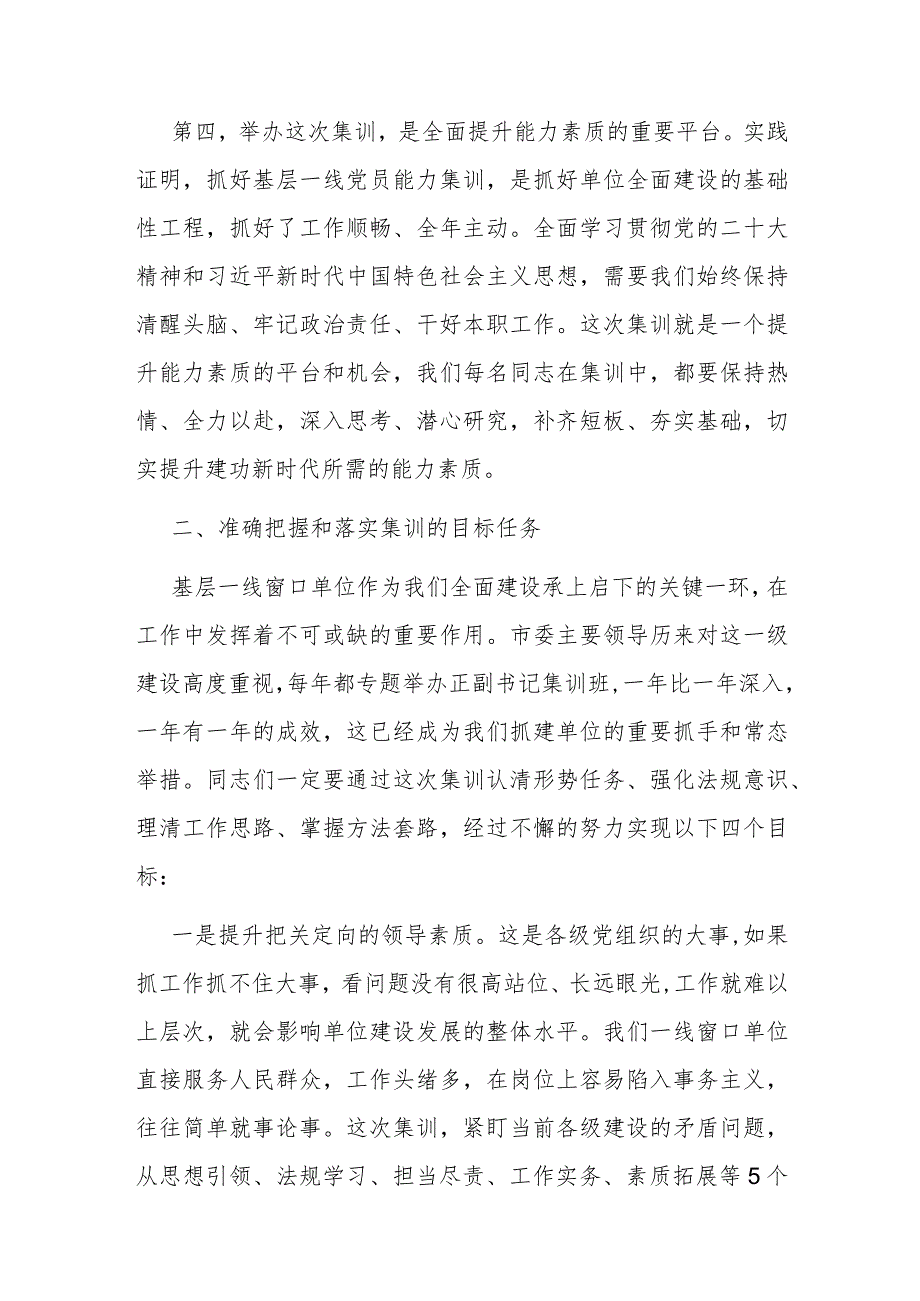 第四，举办这次集训，是全面提升能力素质的重要平台。实践证明，抓好基层一线党员能力集训，是抓好单位全面建设的基础性工程，抓好了工作顺畅、全年主动。全面学习贯彻党的二十大精神和习近平新时代中国特色社会主义思想，需要我们始终保持清醒头脑、牢记政治责任、干好本职工作。这次集训就是一个提升能力素质的平台和机会，我们每名同志在集训中，都要保持热情、全力以赴，深入思考、潜心研究，补齐短板、夯实基础，切实提升建功新时代所需的能力素质。

二、准确把握和落实集训的目标任务

基层一线窗口单位作为我们全面建设承上启下的关键一环，在工作中发挥着不可或缺的重要作用。市委主要领导历来对这一级建设高度重视，每年都专题举办正副书记集训班，一年比一年深入，一年有一年的成效，这已经成为我们抓建单位的重要抓手和常态举措。同志们一定要通过这次集训认清形势任务、强化法规意识、理清工作思路、掌握方法套路，经过不懈的努力实现以下四个目标：

一是提升把关定向的领导素质。这是各级党组织的大事，如果抓工作抓不住大事，看问题没有很高站位、长远眼光，工作就难以上层次，就会影响单位建设发展的整体水平。我们一线窗口单位直接服务人民群众，工作头绪多，在岗位上容易陷入事务主义，往往简单就事论事。这次集训，紧盯当前各级建设的矛盾问题，从思想引领、法规学习、担当尽责、工作实务、素质拓展等5个